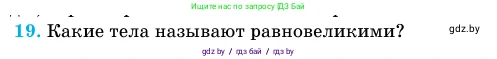 Ищите нас по запросу ГДЗ Бай

19. Какие тела называют равновеликими?

gdz.by

gdz by / гдз бай / гдз by